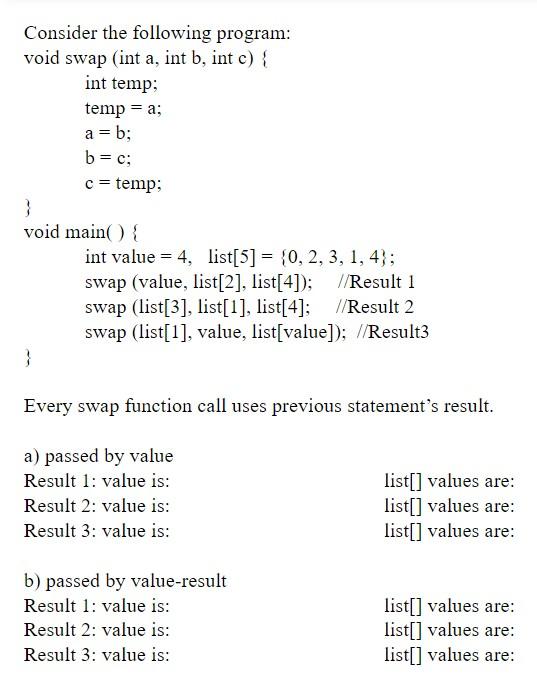 Consider the following program:
void swap (int a, int b, int c) {
int temp;
temp = a;
a = b;
b = c;
c = temp;
}
void main( ) {
int value = 4,  list[5] = {0, 2, 3, 1, 4};
swap (value, list[2], list[4]);   //Result 1
swap (list[3], list[1], list[4];   //Result 2
swap (list[1], value, list[value]); //Result3
}

Every swap function call uses previous statement's result.

a) passed by value
Result 1: value is:   list[] values are:
Result 2: value is:   list[] values are:
Result 3: value is:   list[] values are:

b) passed by value-result
Result 1: value is:   list[] values are:
Result 2: value is:   list[] values are:
Result 3: value is:   list[] values are: